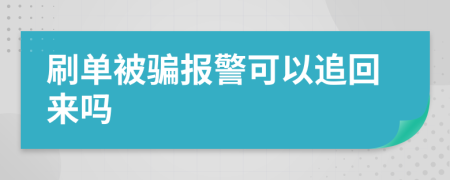 刷单被骗报警可以追回来吗